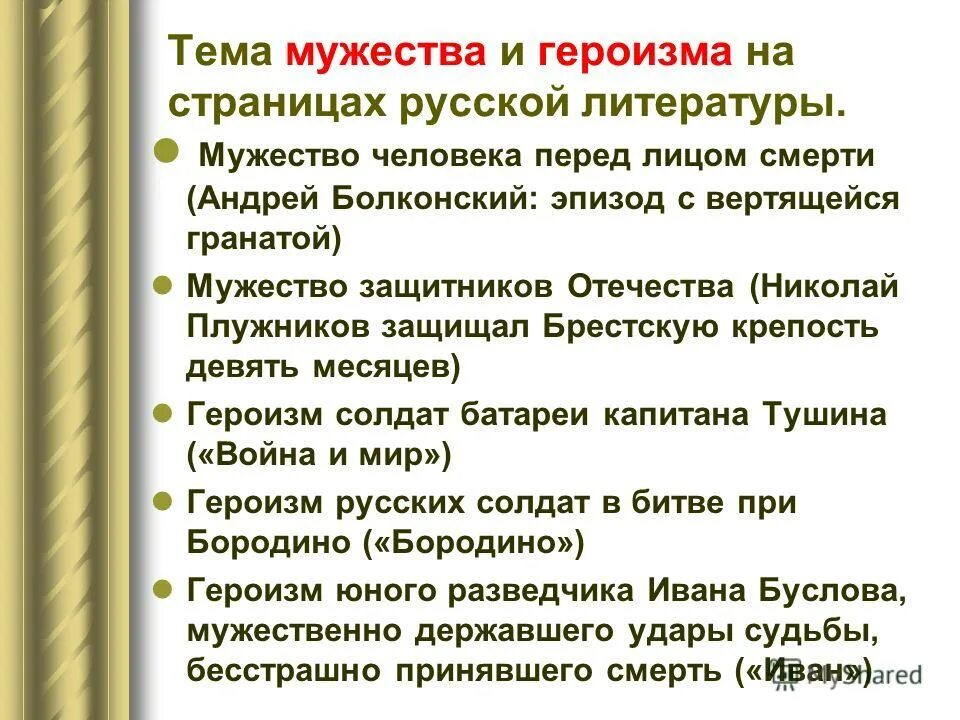 Тема мужества и героизма на страницах русской литературы.

Мужество человека перед лицом смерти (Андрей Болконский: эпизод с вертящейся гранатой)

Мужество защитников Отечества (Николай Плужников защищал Брестскую крепость девять месяцев)

Героизм солдат батареи капитана Тушина («Война и мир»)

Героизм русских солдат в битве при Бородино («Бородино»)

Героизм юного разведчика Ивана Буслова, мужественно державшего удары судьбы, бесстрашно принявшего смерть («Иван»)

MyShared